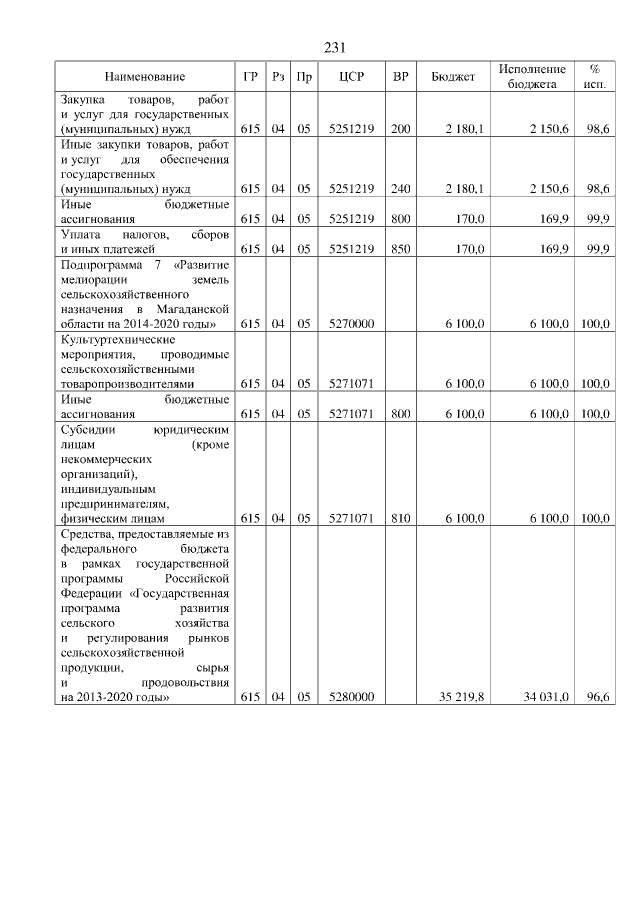 231

| Наименование | ГР | Рз | Пр | ЦСР | ВР | Бюджет | Исполнение бюджета | % исп. |
|---|---|---|---|---|---|---|---|---|
| Закупка товаров, работ и услуг для государственных (муниципальных) нужд | 615 | 04 | 05 | 5251219 | 200 | 2 180,1 | 2 150,6 | 98,6 |
| Иные закупки товаров, работ и услуг для обеспечения государственных (муниципальных) нужд | 615 | 04 | 05 | 5251219 | 240 | 2 180,1 | 2 150,6 | 98,6 |
| Иные бюджетные ассигнования | 615 | 04 | 05 | 5251219 | 800 | 170,0 | 169,9 | 99,9 |
| Уплата налогов, сборов и иных платежей | 615 | 04 | 05 | 5251219 | 850 | 170,0 | 169,9 | 99,9 |
| Подпрограмма 7 «Развитие мелиорации земель сельскохозяйственного назначения в Магаданской области на 2014-2020 годы» | 615 | 04 | 05 | 5270000 | | 6 100,0 | 6 100,0 | 100,0 |
| Культуртехнические мероприятия, проводимые сельскохозяйственными товаропроизводителями | 615 | 04 | 05 | 5271071 | | 6 100,0 | 6 100,0 | 100,0 |
| Иные бюджетные ассигнования | 615 | 04 | 05 | 5271071 | 800 | 6 100,0 | 6 100,0 | 100,0 |
| Субсидии юридическим лицам (кроме некоммерческих организаций), индивидуальным предпринимателям, физическим лицам | 615 | 04 | 05 | 5271071 | 810 | 6 100,0 | 6 100,0 | 100,0 |
| Средства, предоставляемые из федерального бюджета в рамках государственной программы Российской Федерации «Государственная программа развития сельского хозяйства и регулирования рынков сельскохозяйственной продукции, сырья и продовольствия на 2013-2020 годы» | 615 | 04 | 05 | 5280000 | | 35 219,8 | 34 031,0 | 96,6 |